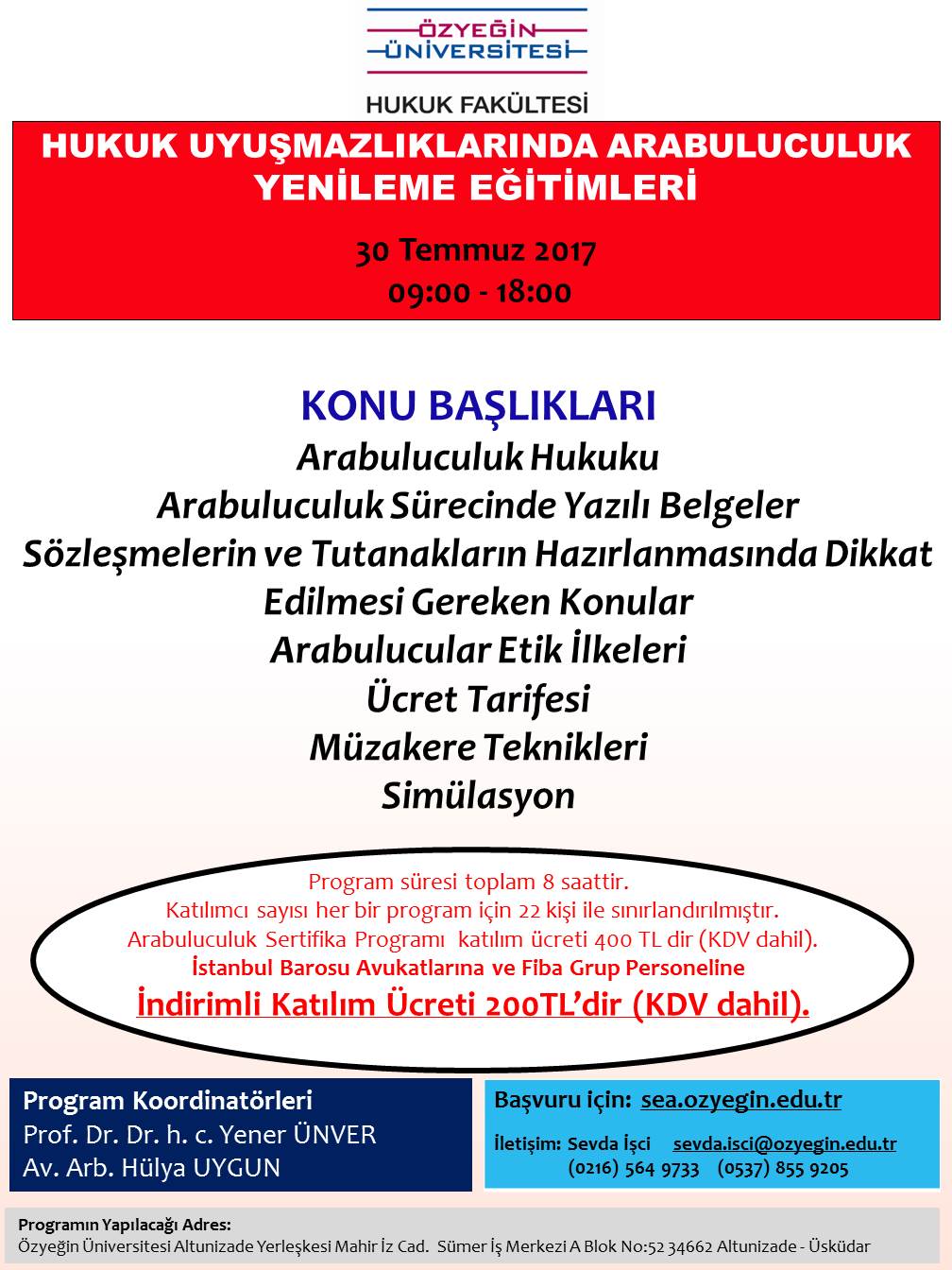 ÖZYEĞİN
ÜNİVERSİTESİ

HUKUK FAKÜLTESİ

HUKUK UYUŞMAZLIKLARINDA ARABULUCULUK YENİLEME EĞİTİMLERİ

30 Temmuz 2017
09:00 - 18:00

KONU BAŞLIKLARI
Arabuluculuk Hukuku
Arabuluculuk Sürecinde Yazılı Belgeler
Sözleşmelerin ve Tutanakların Hazırlanmasında Dikkat Edilmesi Gereken Konular
Arabulucular Etik İlkeleri
Ücret Tarifesi
Müzakere Teknikleri
Simülasyon

Program süresi toplam 8 saattir.
Katılımcı sayısı her bir program için 22 kişi ile sınırlandırılmıştır.
Arabuluculuk Sertifika Programı katılım ücreti 400 TL dir (KDV dahil).
İstanbul Barosu Avukatlarına ve Fiba Grup Personeline
İndirimli Katılım Ücreti 200TL'dir (KDV dahil).

Program Koordinatörleri
Prof. Dr. Dr. h. c. Yener ÜNVER
Av. Arb. Hülya UYGUN

Başvuru için: sea.ozyegin.edu.tr
İletişim: Sevda İşci sevda.isci@ozyegin.edu.tr
(0216) 564 9733 (0537) 855 9205

Programın Yapılacağı Adres:
Özyeğin Üniversitesi Altunizade Yerleşkesi Mahir İz Cad. Sümer İş Merkezi A Blok No:52 34662 Altunizade - Üsküdar